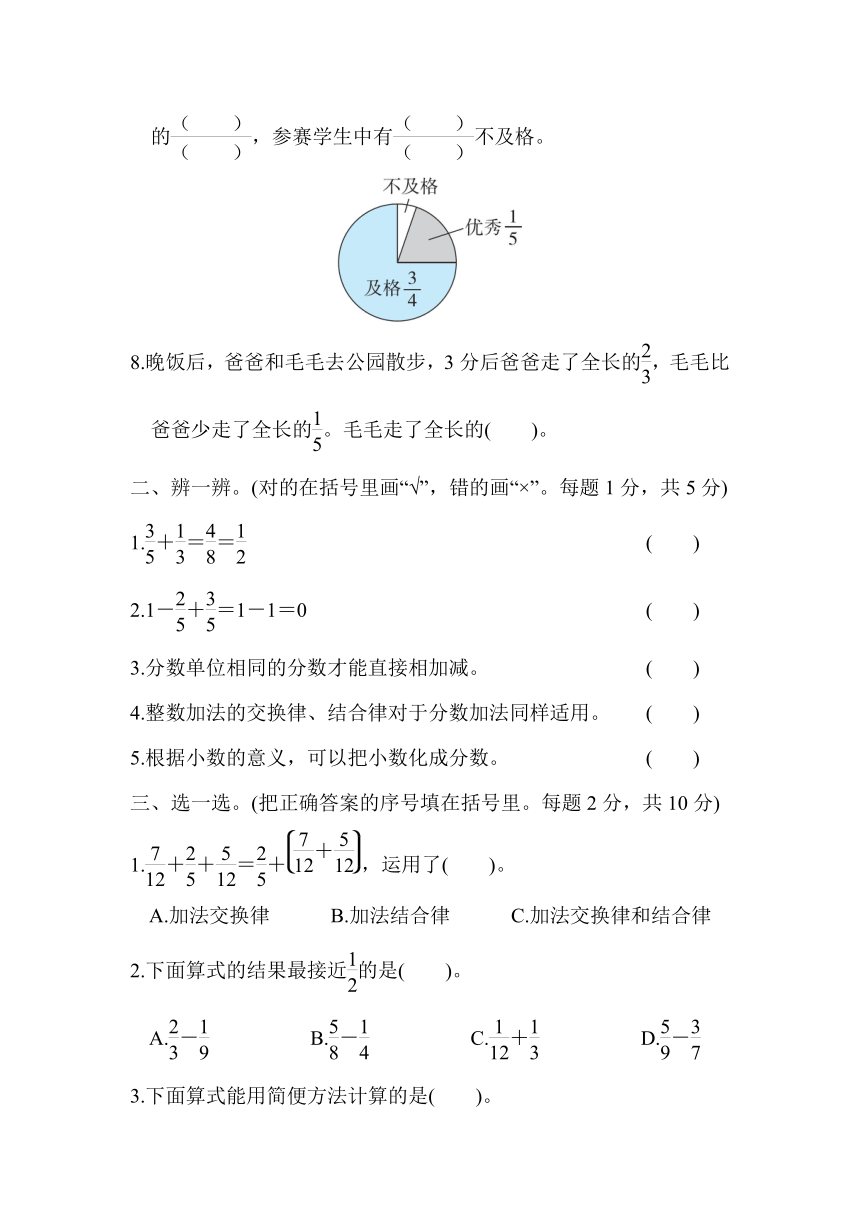 的$\frac{(\quad)}{(\quad)}$，参赛学生中有$\frac{(\quad)}{(\quad)}$不及格。

不及格

优秀$\frac{1}{5}$

及格$\frac{3}{4}$

8.晚饭后，爸爸和毛毛去公园散步，3 分后爸爸走了全长的$\frac{2}{3}$，毛毛比爸爸少走了全长的$\frac{1}{5}$。毛毛走了全长的(　　)。

二、辨一辨。(对的在括号里画“√”，错的画“×”。每题 1 分，共 5 分)

1.$\frac{3}{5}+\frac{1}{3}=\frac{4}{8}=\frac{1}{2}$　　(　　)

2.$1-\frac{2}{5}+\frac{3}{5}=1-1=0$　　(　　)

3.分数单位相同的分数才能直接相加减。　　(　　)

4.整数加法的交换律、结合律对于分数加法同样适用。　　(　　)

5.根据小数的意义，可以把小数化成分数。　　(　　)

三、选一选。(把正确答案的序号填在括号里。每题 2 分，共 10 分)

1.$\frac{7}{12}+\frac{2}{5}+\frac{5}{12}=\frac{2}{5}+\left(\frac{7}{12}+\frac{5}{12}\right)$，运用了(　　)。

A.加法交换律　　B.加法结合律　　C.加法交换律和结合律

2.下面算式的结果最接近$\frac{1}{2}$的是(　　)。

A.$\frac{2}{3}-\frac{1}{9}$　　B.$\frac{5}{8}-\frac{1}{4}$　　C.$\frac{1}{12}+\frac{1}{3}$　　D.$\frac{5}{9}-\frac{3}{7}$

3.下面算式能用简便方法计算的是(　　)。